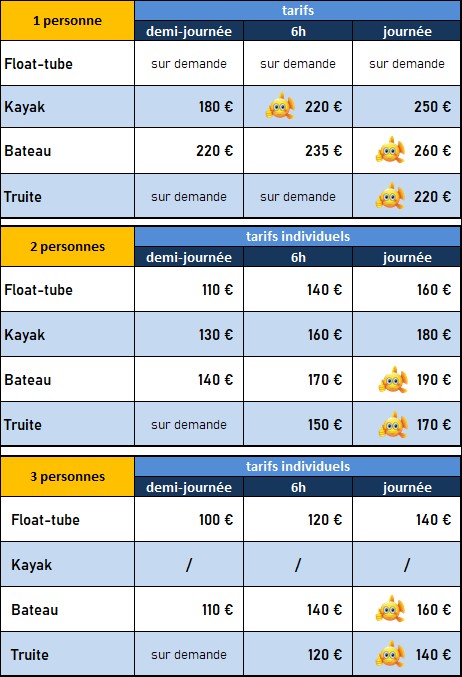 | 1 personne | tarifs | | |
|---|---|---|---|
| | demi-journée | 6h | journée |
| Float-tube | sur demande | sur demande | sur demande |
| Kayak | 180 € | 220 € | 250 € |
| Bateau | 220 € | 235 € | 260 € |
| Truite | sur demande | sur demande | 220 € |

| 2 personnes | tarifs individuels | | |
|---|---|---|---|
| | demi-journée | 6h | journée |
| Float-tube | 110 € | 140 € | 160 € |
| Kayak | 130 € | 160 € | 180 € |
| Bateau | 140 € | 170 € | 190 € |
| Truite | sur demande | 150 € | 170 € |

| 3 personnes | tarifs individuels | | |
|---|---|---|---|
| | demi-journée | 6h | journée |
| Float-tube | 100 € | 120 € | 140 € |
| Kayak | / | / | / |
| Bateau | 110 € | 140 € | 160 € |
| Truite | sur demande | 120 € | 140 € |